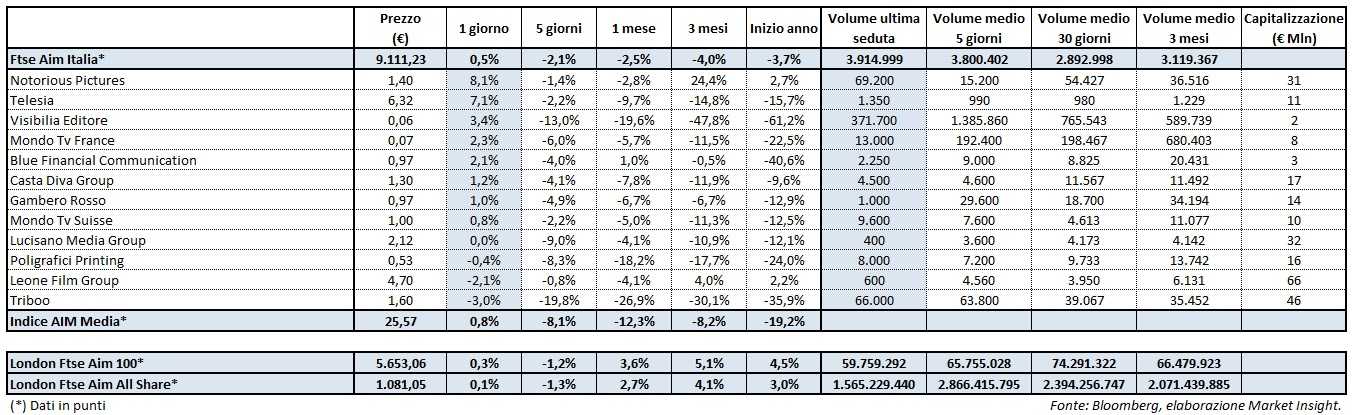 |  | Prezzo (€) | 1 giorno | 5 giorni | 1 mese | 3 mesi | Inizio anno | Volume ultima seduta | Volume medio 5 giorni | Volume medio 30 giorni | Volume medio 3 mesi | Capitalizzazione (€ Mln) |
|---|---|---|---|---|---|---|---|---|---|---|---|
| Ftse Aim Italia* | 9.111,23 | 0,5% | -2,1% | -2,5% | -4,0% | -3,7% | 3.914.999 | 3.800.402 | 2.892.998 | 3.119.367 |  |
| Notorious Pictures | 1,40 | 8,1% | -1,4% | -2,8% | 24,4% | 2,7% | 69.200 | 15.200 | 54.427 | 36.516 | 31 |
| Telesia | 6,32 | 7,1% | -2,2% | -9,7% | -14,8% | -15,7% | 1.350 | 990 | 980 | 1.229 | 11 |
| Visibilia Editore | 0,06 | 3,4% | -13,0% | -19,6% | -47,8% | -61,2% | 371.700 | 1.385.860 | 765.543 | 589.739 | 2 |
| Mondo Tv France | 0,07 | 2,3% | -6,0% | -5,7% | -11,5% | -22,5% | 13.000 | 192.400 | 198.467 | 680.403 | 8 |
| Blue Financial Communication | 0,97 | 2,1% | -4,0% | 1,0% | -0,5% | -40,6% | 2.250 | 9.000 | 8.825 | 20.431 | 3 |
| Casta Diva Group | 1,30 | 1,2% | -4,1% | -7,8% | -11,9% | -9,6% | 4.500 | 4.600 | 11.567 | 11.492 | 17 |
| Gambero Rosso | 0,97 | 1,0% | -4,9% | -6,7% | -6,7% | -12,9% | 1.000 | 29.600 | 18.700 | 34.194 | 14 |
| Mondo Tv Suisse | 1,00 | 0,8% | -2,2% | -5,0% | -11,3% | -12,5% | 9.600 | 7.600 | 4.613 | 11.077 | 10 |
| Lucisano Media Group | 2,12 | 0,0% | -9,0% | -4,1% | -10,9% | -12,1% | 400 | 3.600 | 4.173 | 4.142 | 32 |
| Poligrafici Printing | 0,53 | -0,4% | -8,3% | -18,2% | -17,7% | -24,0% | 8.000 | 7.200 | 9.733 | 13.742 | 16 |
| Leone Film Group | 4,70 | -2,1% | -0,8% | -4,1% | 4,0% | 2,2% | 600 | 4.560 | 3.950 | 6.131 | 66 |
| Triboo | 1,60 | -3,0% | -19,8% | -26,9% | -30,1% | -35,9% | 66.000 | 63.800 | 39.067 | 35.452 | 46 |
| Indice AIM Media* | 25,57 | 0,8% | -8,1% | -12,3% | -8,2% | -19,2% |  |  |  |  |  |

|  |  |  |  |  |  |  |  |  |  |  |  |
|---|---|---|---|---|---|---|---|---|---|---|---|
| London Ftse Aim 100* | 5.653,06 | 0,3% | -1,2% | 3,6% | 5,1% | 4,5% | 59.759.292 | 65.755.028 | 74.291.322 | 66.479.923 |  |
| London Ftse Aim All Share* | 1.081,05 | 0,1% | -1,3% | 2,7% | 4,1% | 3,0% | 1.565.229.440 | 2.866.415.795 | 2.394.256.747 | 2.071.439.885 |  |

(*) Dati in punti

Fonte: Bloomberg, elaborazione Market Insight.